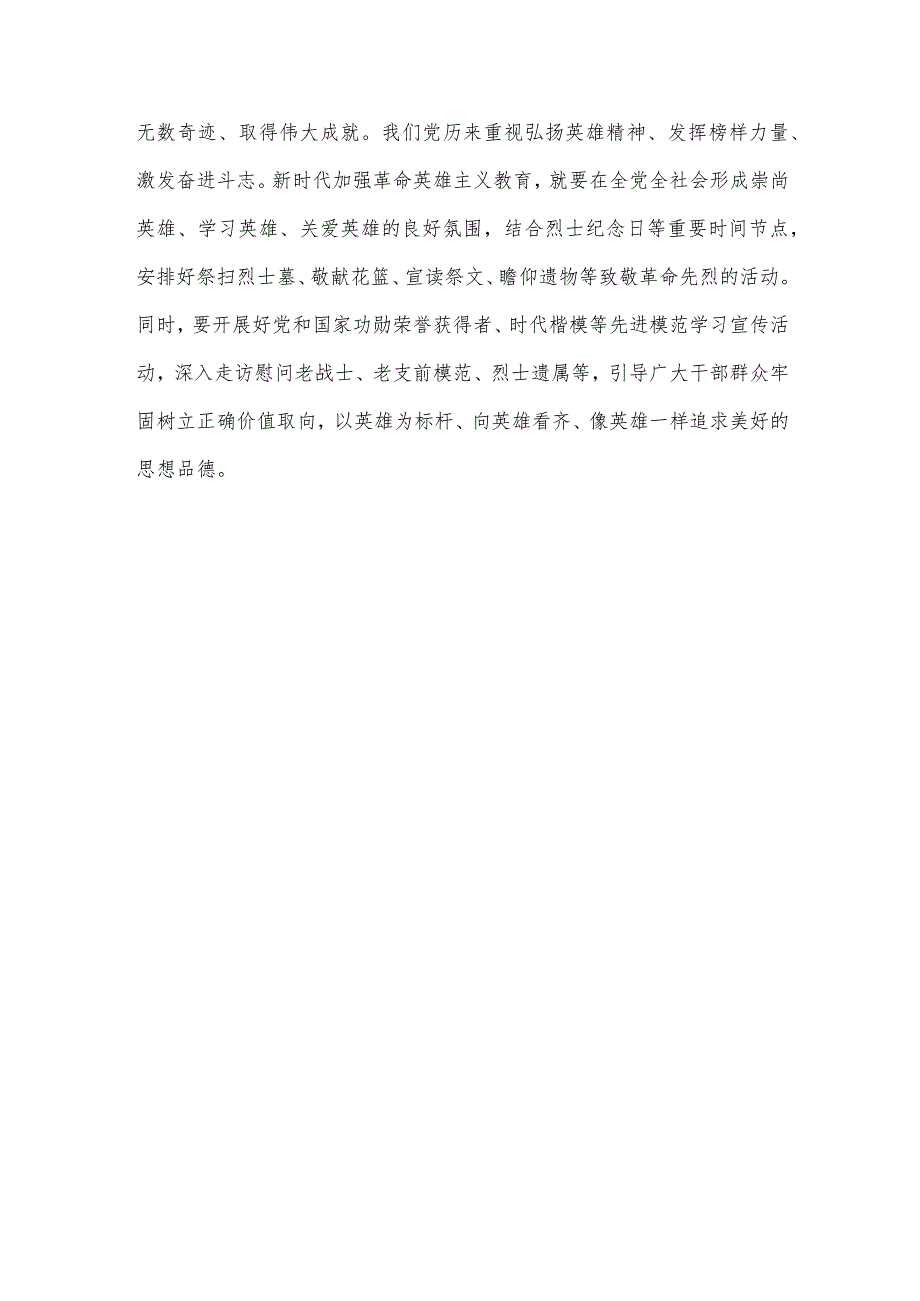 无数奇迹、取得伟大成就。我们党历来重视弘扬英雄精神、发挥榜样力量、激发奋进斗志。新时代加强革命英雄主义教育，就要在全党全社会形成崇尚英雄、学习英雄、关爱英雄的良好氛围，结合烈士纪念日等重要时间节点，安排好祭扫烈士墓、敬献花篮、宣读祭文、瞻仰遗物等致敬革命先烈的活动。同时，要开展好党和国家功勋荣誉获得者、时代楷模等先进模范学习宣传活动，深入走访慰问老战士、老支前模范、烈士遗属等，引导广大干部群众牢固树立正确价值取向，以英雄为标杆、向英雄看齐、像英雄一样追求美好的思想品德。